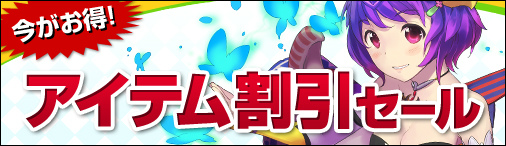 今がお得!

アイテム割引セール